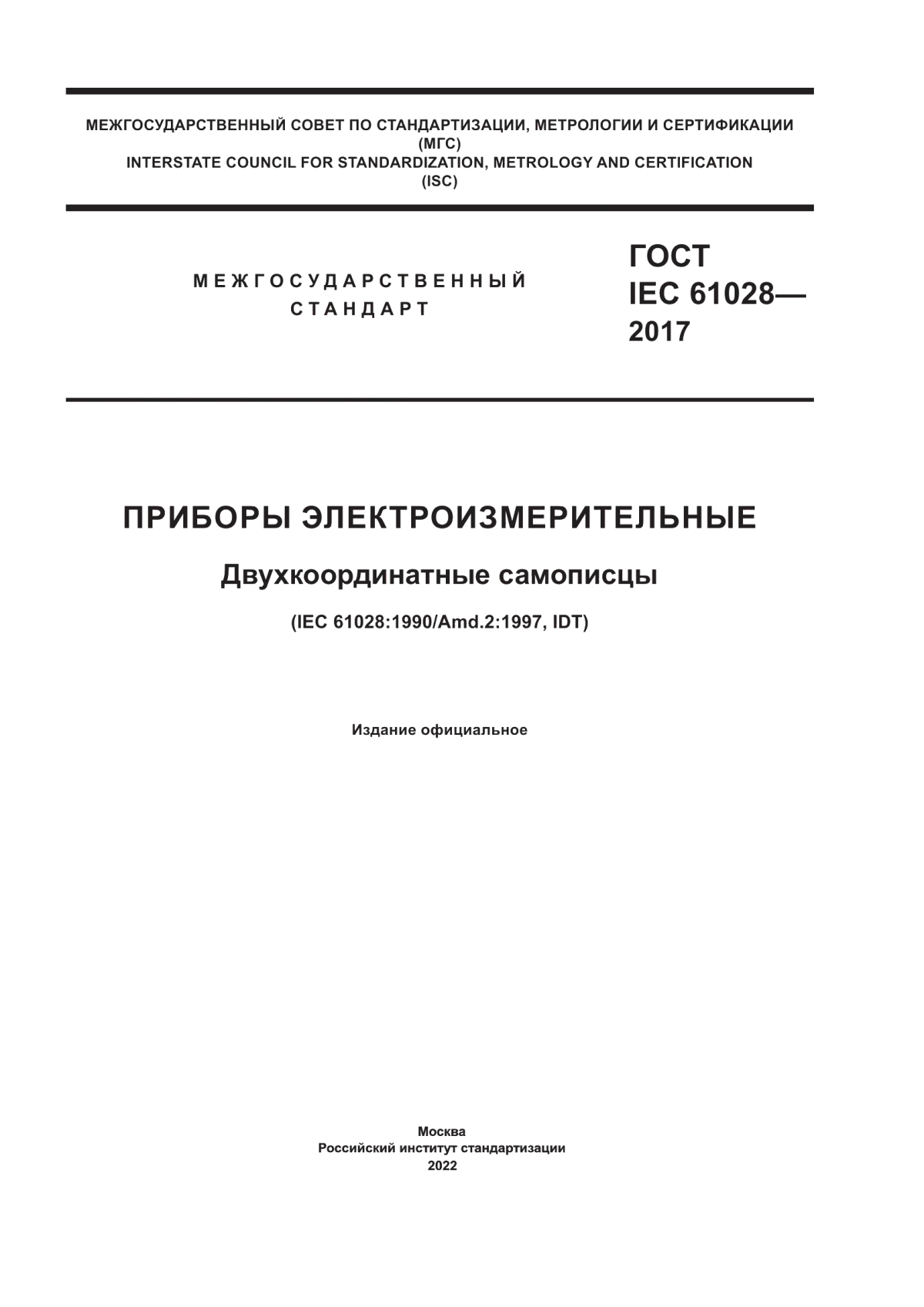 МЕЖГОСУДАРСТВЕННЫЙ СОВЕТ ПО СТАНДАРТИЗАЦИИ, МЕТРОЛОГИИ И СЕРТИФИКАЦИИ
(МГС)
INTERSTATE COUNCIL FOR STANDARDIZATION, METROLOGY AND CERTIFICATION
(ISC)

МЕЖГОСУДАРСТВЕННЫЙ
СТАНДАРТ

ГОСТ
IEC 61028—
2017

ПРИБОРЫ ЭЛЕКТРОИЗМЕРИТЕЛЬНЫЕ

Двухкоординатные самописцы

(IEC 61028:1990/Amd.2:1997, IDT)

Издание официальное

Москва
Российский институт стандартизации
2022